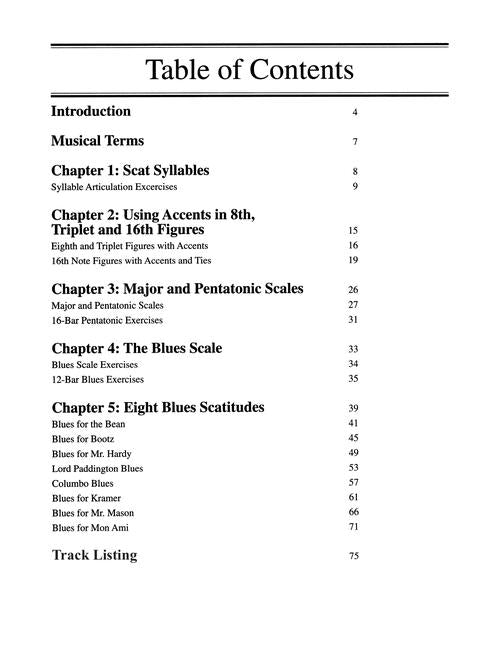 Table of Contents

Introduction 4

Musical Terms 7

Chapter 1: Scat Syllables 8
Syllable Articulation Excercises 9

Chapter 2: Using Accents in 8th, Triplet and 16th Figures 15
Eighth and Triplet Figures with Accents 16
16th Note Figures with Accents and Ties 19

Chapter 3: Major and Pentatonic Scales 26
Major and Pentatonic Scales 27
16-Bar Pentatonic Exercises 31

Chapter 4: The Blues Scale 33
Blues Scale Exercises 34
12-Bar Blues Exercises 35

Chapter 5: Eight Blues Scatitudes 39
Blues for the Bean 41
Blues for Bootz 45
Blues for Mr. Hardy 49
Lord Paddington Blues 53
Columbo Blues 57
Blues for Kramer 61
Blues for Mr. Mason 66
Blues for Mon Ami 71

Track Listing 75